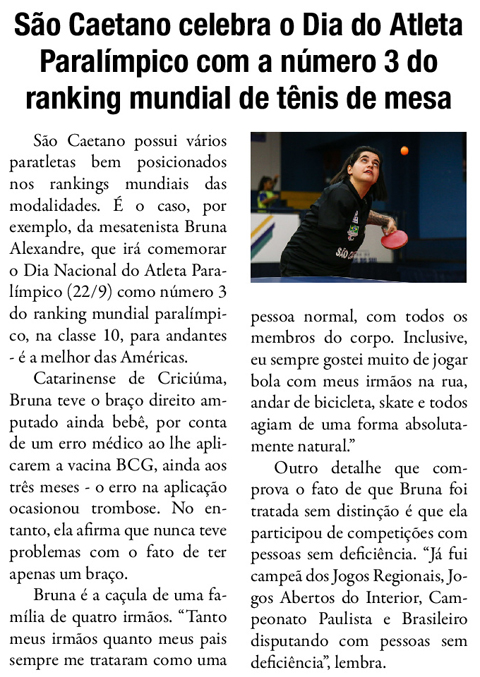 São Caetano celebra o Dia do Atleta Paralímpico com a número 3 do ranking mundial de tênis de mesa

São Caetano possui vários paratletas bem posicionados nos rankings mundiais das modalidades. É o caso, por exemplo, da mesatenista Bruna Alexandre, que irá comemorar o Dia Nacional do Atleta Paralímpico (22/9) como número 3 do ranking mundial paralímpico, na classe 10, para andantes - é a melhor das Américas.

Catarinense de Criciúma, Bruna teve o braço direito amputado ainda bebê, por conta de um erro médico ao lhe aplicarem a vacina BCG, ainda aos três meses - o erro na aplicação ocasionou trombose. No entanto, ela afirma que nunca teve problemas com o fato de ter apenas um braço.

Bruna é a caçula de uma família de quatro irmãos. "Tanto meus irmãos quanto meus pais sempre me trataram como uma pessoa normal, com todos os membros do corpo. Inclusive, eu sempre gostei muito de jogar bola com meus irmãos na rua, andar de bicicleta, skate e todos agiam de uma forma absolutamente natural."

Outro detalhe que comprova o fato de que Bruna foi tratada sem distinção é que ela participou de competições com pessoas sem deficiência. "Já fui campeã dos Jogos Regionais, Jogos Abertos do Interior, Campeonato Paulista e Brasileiro disputando com pessoas sem deficiência", lembra.